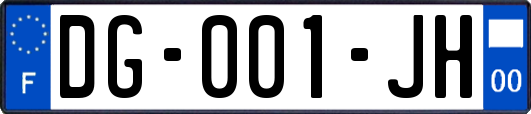 F

DG-001-JH

00